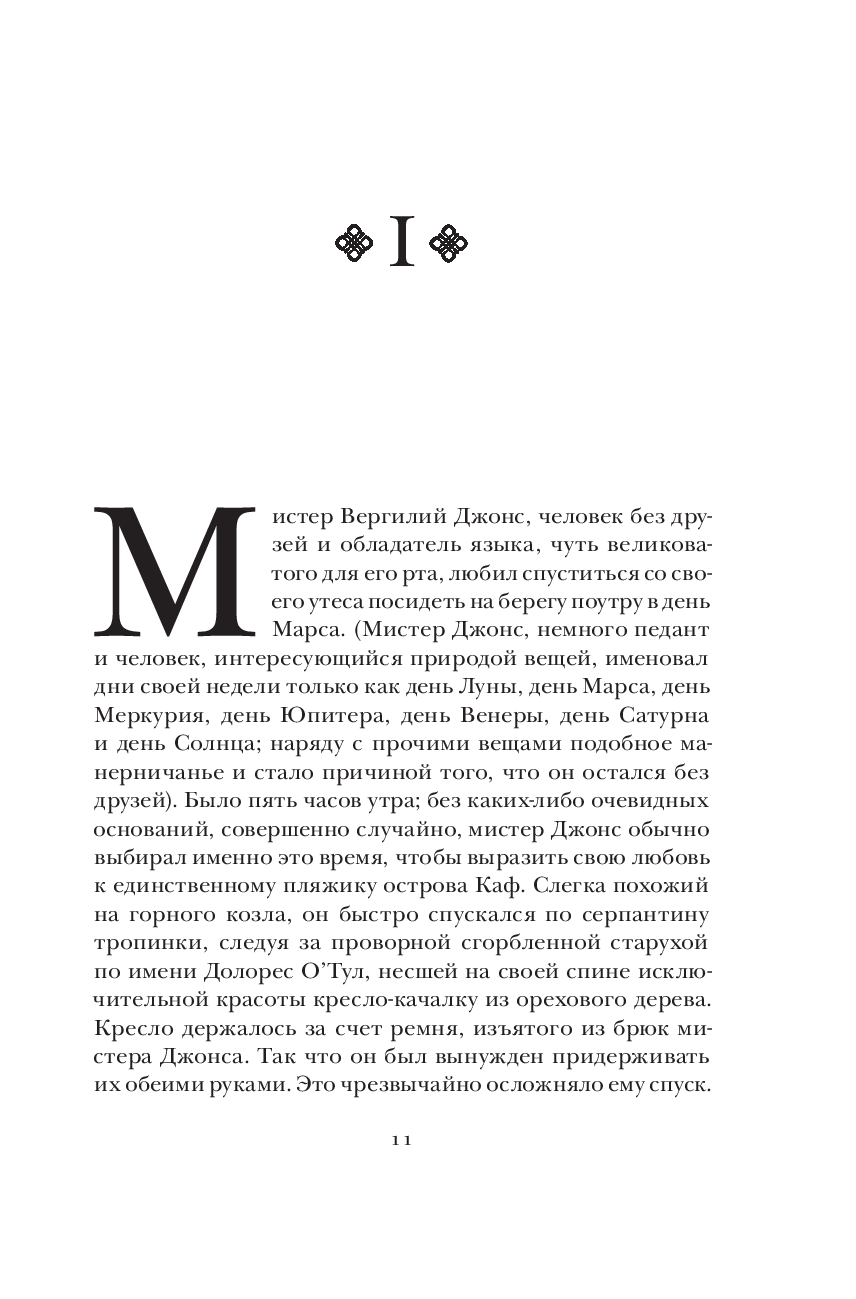 I

Мистер Вергилий Джонс, человек без друзей и обладатель языка, чуть великоватого для его рта, любил спуститься со своего утеса посидеть на берегу поутру в день Марса. (Мистер Джонс, немного педант и человек, интересующийся природой вещей, именовал дни своей недели только как день Луны, день Марса, день Меркурия, день Юпитера, день Венеры, день Сатурна и день Солнца; наряду с прочими вещами подобное манерничанье и стало причиной того, что он остался без друзей). Было пять часов утра; без каких-либо очевидных оснований, совершенно случайно, мистер Джонс обычно выбирал именно это время, чтобы выразить свою любовь к единственному пляжику острова Каф. Слегка похожий на горного козла, он быстро спускался по серпантину тропинки, следуя за проворной сгорбленной старухой по имени Долорес О'Тул, несшей на своей спине исключительной красоты кресло-качалку из орехового дерева. Кресло держалось за счет ремня, изъятого из брюк мистера Джонса. Так что он был вынужден придерживать их обеими руками. Это чрезвычайно осложняло ему спуск.

11